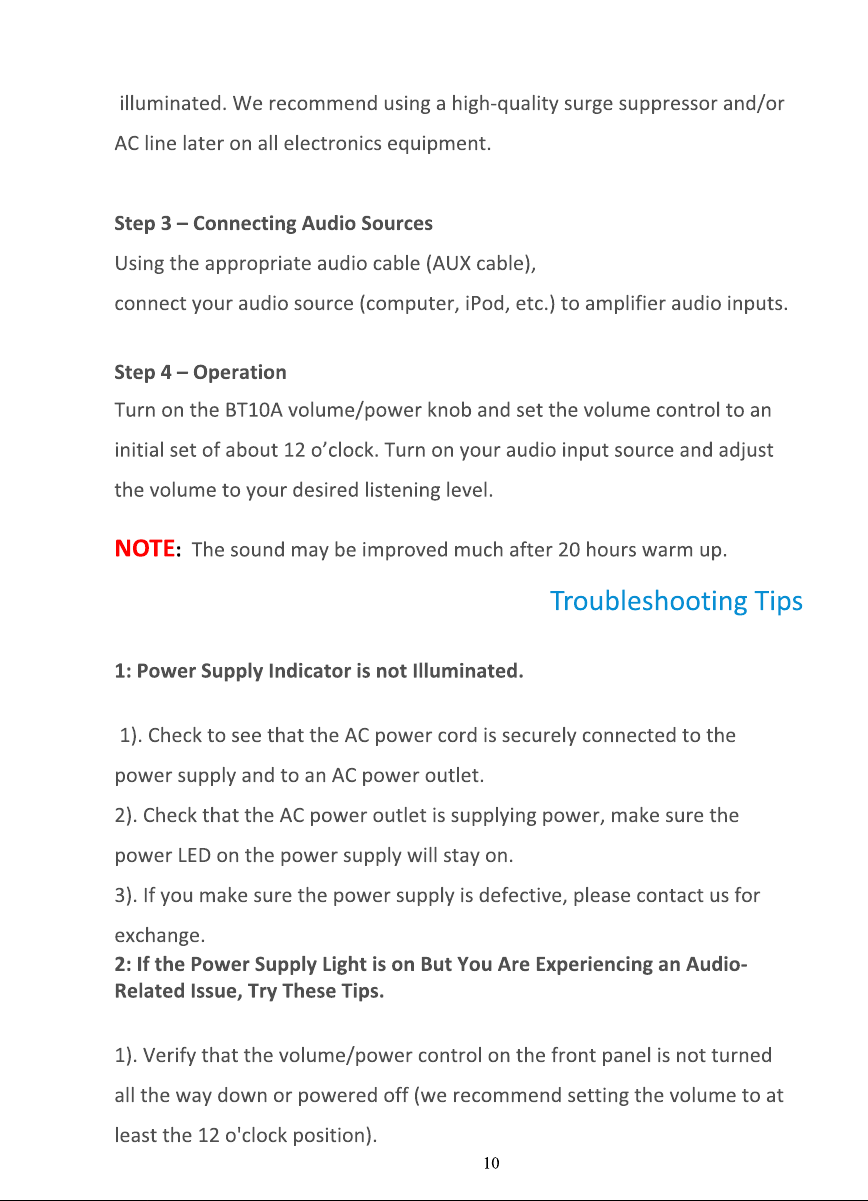 illuminated. We recommend using a high-quality surge suppressor and/or AC line later on all electronics equipment.

Step 3 – Connecting Audio Sources

Using the appropriate audio cable (AUX cable), connect your audio source (computer, iPod, etc.) to amplifier audio inputs.

Step 4 – Operation

Turn on the BT10A volume/power knob and set the volume control to an initial set of about 12 o'clock. Turn on your audio input source and adjust the volume to your desired listening level.

NOTE: The sound may be improved much after 20 hours warm up.

Troubleshooting Tips

1: Power Supply Indicator is not Illuminated.

1). Check to see that the AC power cord is securely connected to the power supply and to an AC power outlet.

2). Check that the AC power outlet is supplying power, make sure the power LED on the power supply will stay on.

3). If you make sure the power supply is defective, please contact us for exchange.

2: If the Power Supply Light is on But You Are Experiencing an Audio-Related Issue, Try These Tips.

1). Verify that the volume/power control on the front panel is not turned all the way down or powered off (we recommend setting the volume to at least the 12 o'clock position).

10